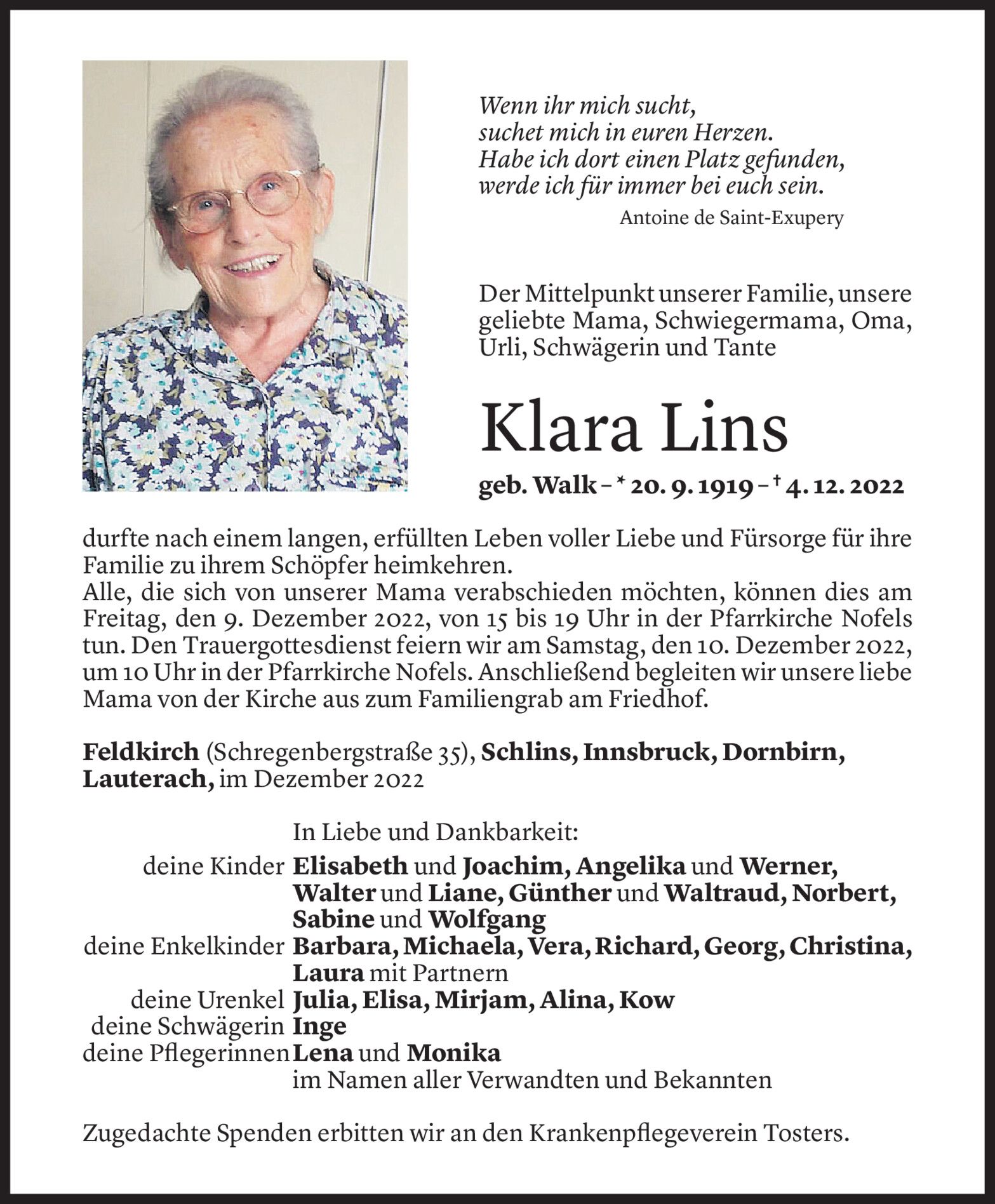 Wenn ihr mich sucht,
suchet mich in euren Herzen.
Habe ich dort einen Platz gefunden,
werde ich für immer bei euch sein.

Antoine de Saint-Exupery

Der Mittelpunkt unserer Familie, unsere geliebte Mama, Schwiegermama, Oma, Urli, Schwägerin und Tante

Klara Lins

geb. Walk – * 20. 9. 1919 – † 4. 12. 2022

durfte nach einem langen, erfüllten Leben voller Liebe und Fürsorge für ihre Familie zu ihrem Schöpfer heimkehren.
Alle, die sich von unserer Mama verabschieden möchten, können dies am Freitag, den 9. Dezember 2022, von 15 bis 19 Uhr in der Pfarrkirche Nofels tun. Den Trauergottesdienst feiern wir am Samstag, den 10. Dezember 2022, um 10 Uhr in der Pfarrkirche Nofels. Anschließend begleiten wir unsere liebe Mama von der Kirche aus zum Familiengrab am Friedhof.

Feldkirch (Schregenbergstraße 35), Schlins, Innsbruck, Dornbirn, Lauterach, im Dezember 2022

In Liebe und Dankbarkeit:

deine Kinder Elisabeth und Joachim, Angelika und Werner, Walter und Liane, Günther und Waltraud, Norbert, Sabine und Wolfgang
deine Enkelkinder Barbara, Michaela, Vera, Richard, Georg, Christina, Laura mit Partnern
deine Urenkel Julia, Elisa, Mirjam, Alina, Kow
deine Schwägerin Inge
deine Pflegerinnen Lena und Monika
im Namen aller Verwandten und Bekannten

Zugedachte Spenden erbitten wir an den Krankenpflegeverein Tosters.